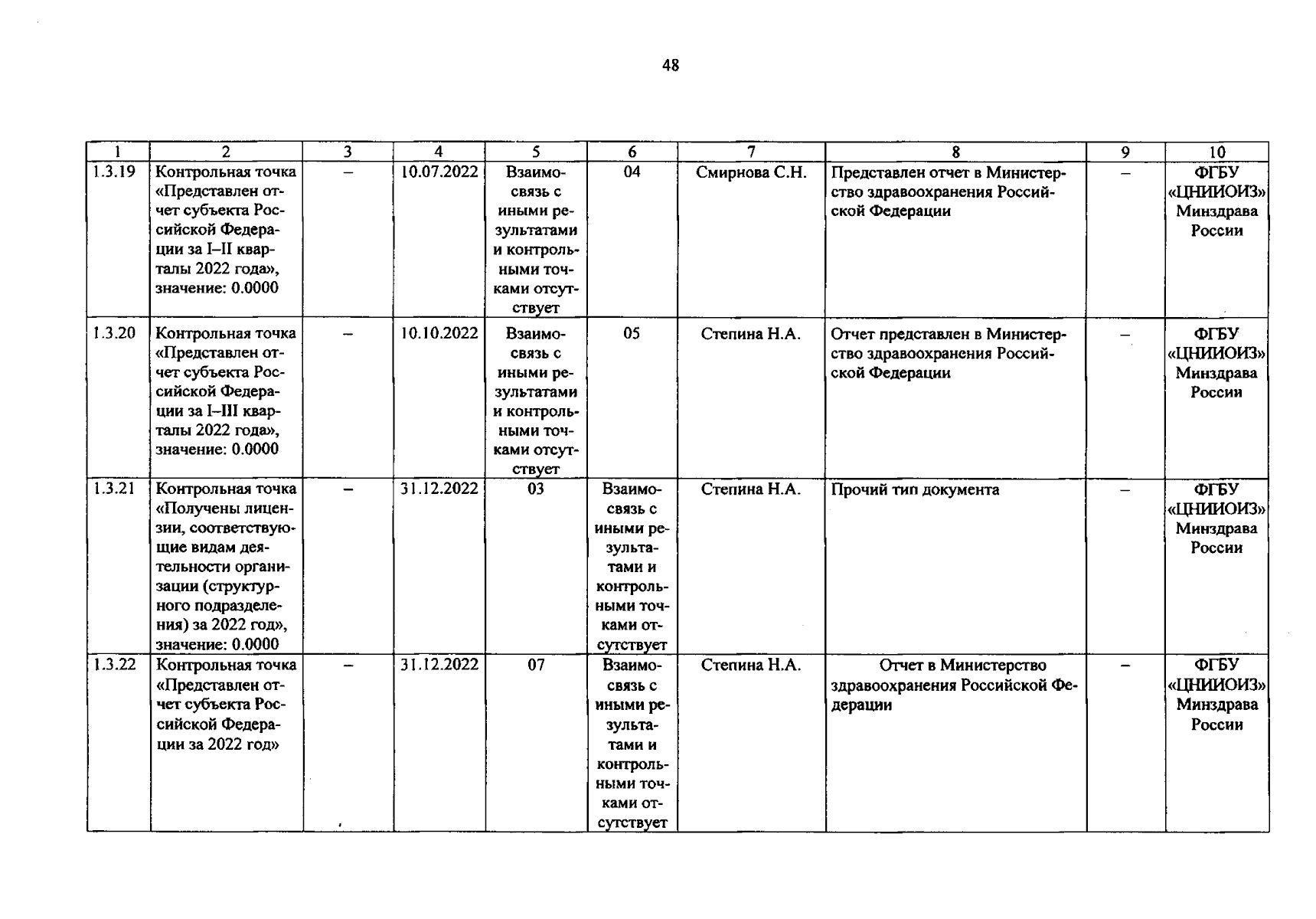 48

| 1 | 2 | 3 | 4 | 5 | 6 | 7 | 8 | 9 | 10 |
|---|---|---|---|---|---|---|---|---|---|
| 1.3.19 | Контрольная точка «Представлен отчет субъекта Российской Федерации за I–II кварталы 2022 года», значение: 0.0000 | – | 10.07.2022 | Взаимосвязь с иными результатами и контрольными точками отсутствует | 04 | Смирнова С.Н. | Представлен отчет в Министерство здравоохранения Российской Федерации | – | ФГБУ «ЦНИИОИЗ» Минздрава России |
| 1.3.20 | Контрольная точка «Представлен отчет субъекта Российской Федерации за I–III кварталы 2022 года», значение: 0.0000 | – | 10.10.2022 | Взаимосвязь с иными результатами и контрольными точками отсутствует | 05 | Степина Н.А. | Отчет представлен в Министерство здравоохранения Российской Федерации | – | ФГБУ «ЦНИИОИЗ» Минздрава России |
| 1.3.21 | Контрольная точка «Получены лицензии, соответствующие видам деятельности организации (структурного подразделения) за 2022 год», значение: 0.0000 | – | 31.12.2022 | 03 | Взаимосвязь с иными результатами и контрольными точками отсутствует | Степина Н.А. | Прочий тип документа | – | ФГБУ «ЦНИИОИЗ» Минздрава России |
| 1.3.22 | Контрольная точка «Представлен отчет субъекта Российской Федерации за 2022 год» | – | 31.12.2022 | 07 | Взаимосвязь с иными результатами и контрольными точками отсутствует | Степина Н.А. | Отчет в Министерство здравоохранения Российской Федерации | – | ФГБУ «ЦНИИОИЗ» Минздрава России |